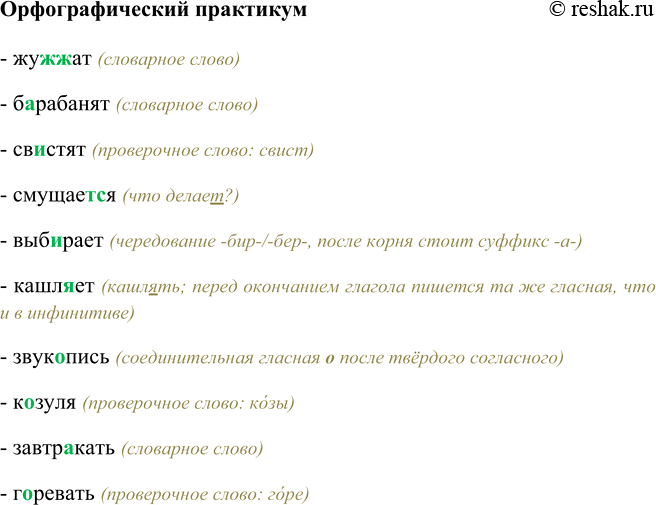 Орфографический практикум © reshak.ru

- жужжат (словарное слово)

- барабанят (словарное слово)

- свистят (проверочное слово: свист)

- смущается (что делает?)

- выбирает (чередование -бир-/-бер-, после корня стоит суффикс -а-)

- кашляет (кашлять; перед окончанием глагола пишется та же гласная, что и в инфинитиве)

- звукопись (соединительная гласная о после твёрдого согласного)

- козуля (проверочное слово: ко́зы)

- завтракать (словарное слово)

- горевать (проверочное слово: го́ре)